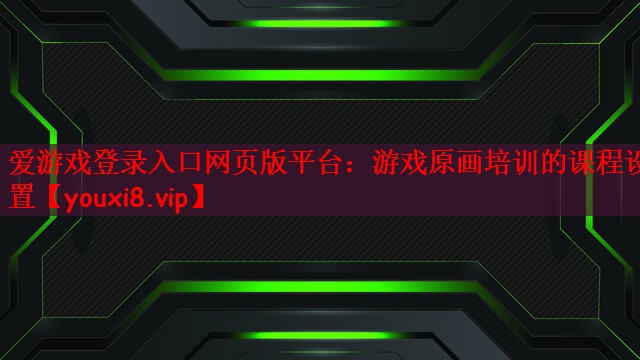 爱游戏登录入口网页版平台：游戏原画培训的课程设置【youxi8.vip】